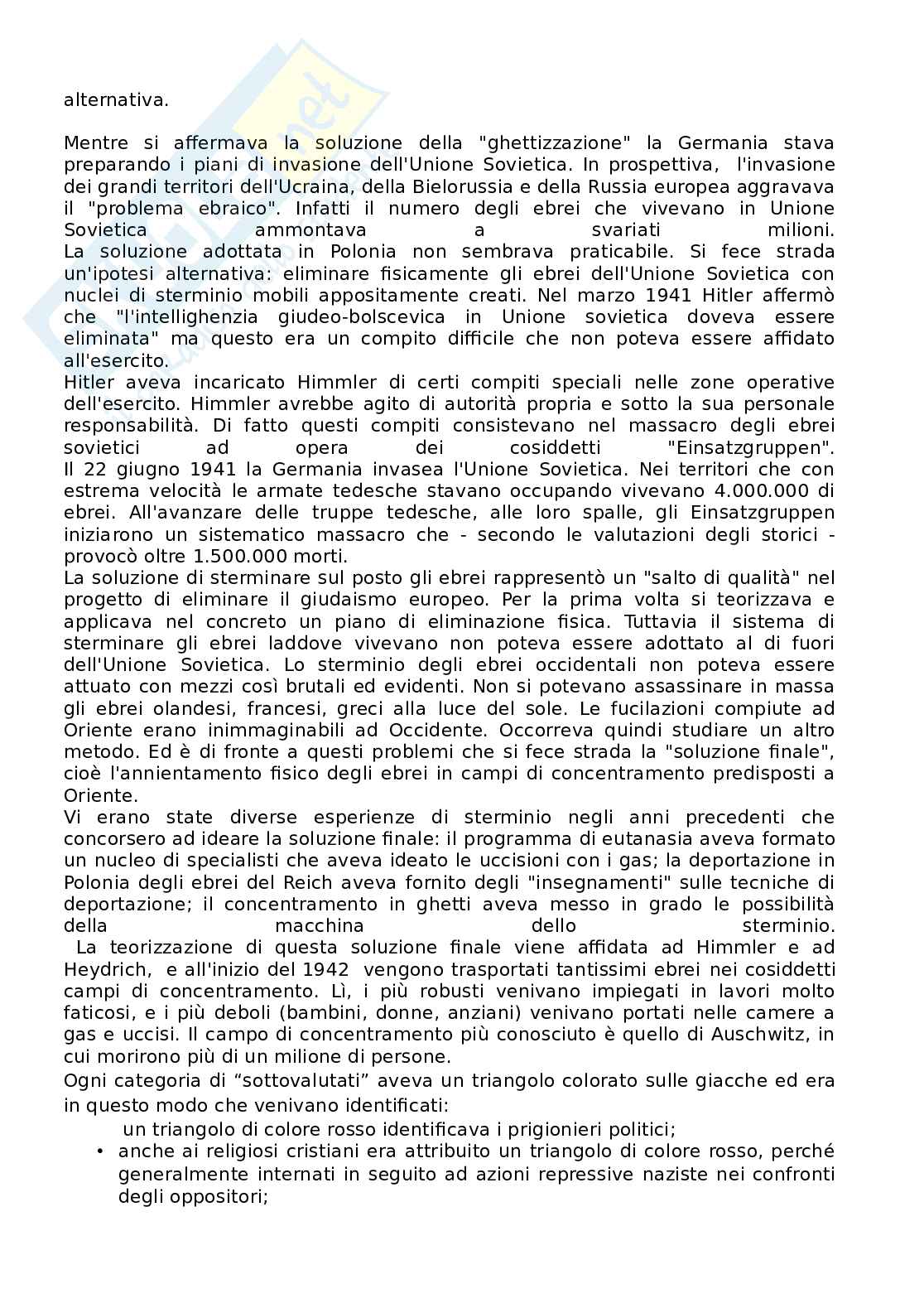 alternativa.

Mentre si affermava la soluzione della "ghettizzazione" la Germania stava preparando i piani di invasione dell'Unione Sovietica. In prospettiva, l'invasione dei grandi territori dell'Ucraina, della Bielorussia e della Russia europea aggravava il "problema ebraico". Infatti il numero degli ebrei che vivevano in Unione Sovietica ammontava a svariati milioni.
La soluzione adottata in Polonia non sembrava praticabile. Si fece strada un'ipotesi alternativa: eliminare fisicamente gli ebrei dell'Unione Sovietica con nuclei di sterminio mobili appositamente creati. Nel marzo 1941 Hitler affermò che "l'intellighenzia giudeo-bolscevica in Unione sovietica doveva essere eliminata" ma questo era un compito difficile che non poteva essere affidato all'esercito.
Hitler aveva incaricato Himmler di certi compiti speciali nelle zone operative dell'esercito. Himmler avrebbe agito di autorità propria e sotto la sua personale responsabilità. Di fatto questi compiti consistevano nel massacro degli ebrei sovietici ad opera dei cosiddetti "Einsatzgruppen".
Il 22 giugno 1941 la Germania invasea l'Unione Sovietica. Nei territori che con estrema velocità le armate tedesche stavano occupando vivevano 4.000.000 di ebrei. All'avanzare delle truppe tedesche, alle loro spalle, gli Einsatzgruppen iniziarono un sistematico massacro che - secondo le valutazioni degli storici - provocò oltre 1.500.000 morti.
La soluzione di sterminare sul posto gli ebrei rappresentò un "salto di qualità" nel progetto di eliminare il giudaismo europeo. Per la prima volta si teorizzava e applicava nel concreto un piano di eliminazione fisica. Tuttavia il sistema di sterminare gli ebrei laddove vivevano non poteva essere adottato al di fuori dell'Unione Sovietica. Lo sterminio degli ebrei occidentali non poteva essere attuato con mezzi così brutali ed evidenti. Non si potevano assassinare in massa gli ebrei olandesi, francesi, greci alla luce del sole. Le fucilazioni compiute ad Oriente erano inimmaginabili ad Occidente. Occorreva quindi studiare un altro metodo. Ed è di fronte a questi problemi che si fece strada la "soluzione finale", cioè l'annientamento fisico degli ebrei in campi di concentramento predisposti a Oriente.
Vi erano state diverse esperienze di sterminio negli anni precedenti che concorsero ad ideare la soluzione finale: il programma di eutanasia aveva formato un nucleo di specialisti che aveva ideato le uccisioni con i gas; la deportazione in Polonia degli ebrei del Reich aveva fornito degli "insegnamenti" sulle tecniche di deportazione; il concentramento in ghetti aveva messo in grado le possibilità della macchina dello sterminio.
La teorizzazione di questa soluzione finale viene affidata ad Himmler e ad Heydrich, e all'inizio del 1942 vengono trasportati tantissimi ebrei nei cosiddetti campi di concentramento. Lì, i più robusti venivano impiegati in lavori molto faticosi, e i più deboli (bambini, donne, anziani) venivano portati nelle camere a gas e uccisi. Il campo di concentramento più conosciuto è quello di Auschwitz, in cui morirono più di un milione di persone.
Ogni categoria di “sottovalutati” aveva un triangolo colorato sulle giacche ed era in questo modo che venivano identificati:
un triangolo di colore rosso identificava i prigionieri politici;
• anche ai religiosi cristiani era attribuito un triangolo di colore rosso, perché generalmente internati in seguito ad azioni repressive naziste nei confronti degli oppositori;